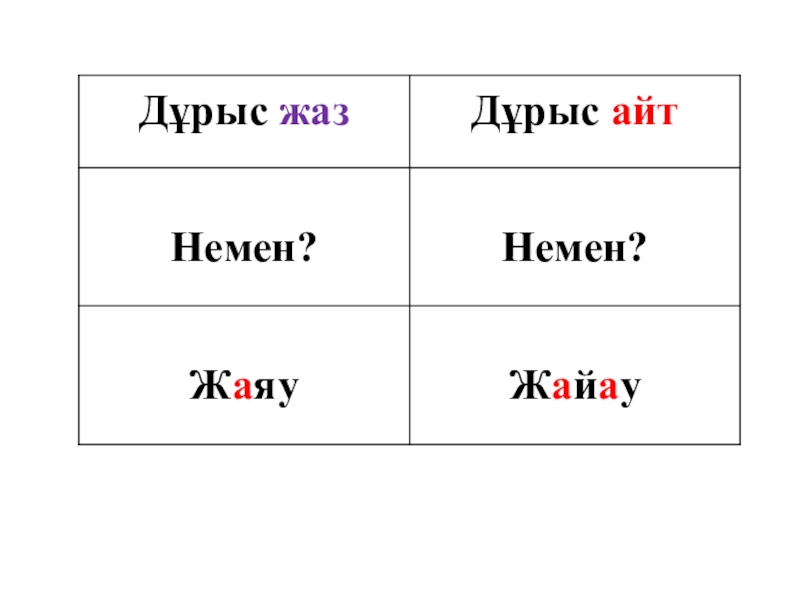 | Дұрыс жаз | Дұрыс айт |
|---|---|
| Немен? | Немен? |
| Жаяу | Жайау |